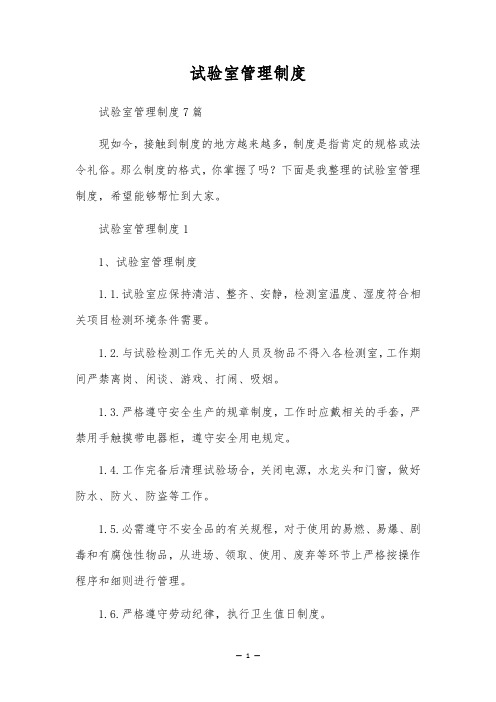 试验室管理制度

试验室管理制度7篇

现如今，接触到制度的地方越来越多，制度是指肯定的规格或法令礼俗。那么制度的格式，你掌握了吗？下面是我整理的试验室管理制度，希望能够帮忙到大家。

试验室管理制度1

1、试验室管理制度

1.1.试验室应保持清洁、整齐、安静，检测室温度、湿度符合相关项目检测环境条件需要。

1.2.与试验检测工作无关的人员及物品不得入各检测室，工作期间严禁离岗、闲谈、游戏、打闹、吸烟。

1.3.严格遵守安全生产的规章制度，工作时应戴相关的手套，严禁用手触摸带电器柜，遵守安全用电规定。

1.4.工作完备后清理试验场合，关闭电源，水龙头和门窗，做好防水、防火、防盗等工作。

1.5.必需遵守不安全品的有关规程，对于使用的易燃、易爆、剧毒和有腐蚀性物品，从进场、领取、使用、废弃等环节上严格按操作程序和细则进行管理。

1.6.严格遵守劳动纪律，执行卫生值日制度。

— 1 —